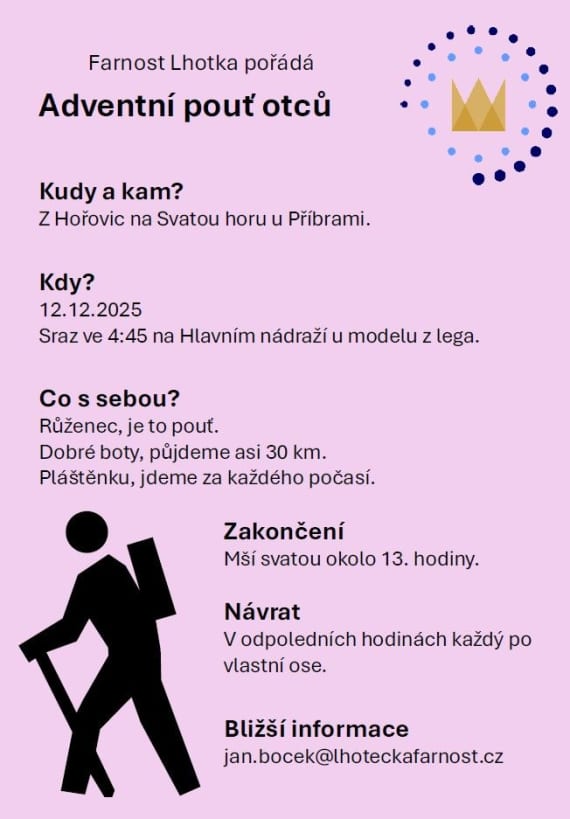 Farnost Lhotka pořádá

Adventní pouť otců

Kudy a kam?
Z Hořovic na Svatou horu u Příbrami.

Kdy?
12.12.2025
Sraz ve 4:45 na Hlavním nádraží u modelu z lega.

Co s sebou?
Růženec, je to pouť.
Dobré boty, půjdeme asi 30 km.
Pláštěnku, jdeme za každého počasí.

Zakončení
Mší svatou okolo 13. hodiny.

Návrat
V odpoledních hodinách každý po vlastní ose.

Bližší informace
jan.bocek@lhoteckafarnost.cz